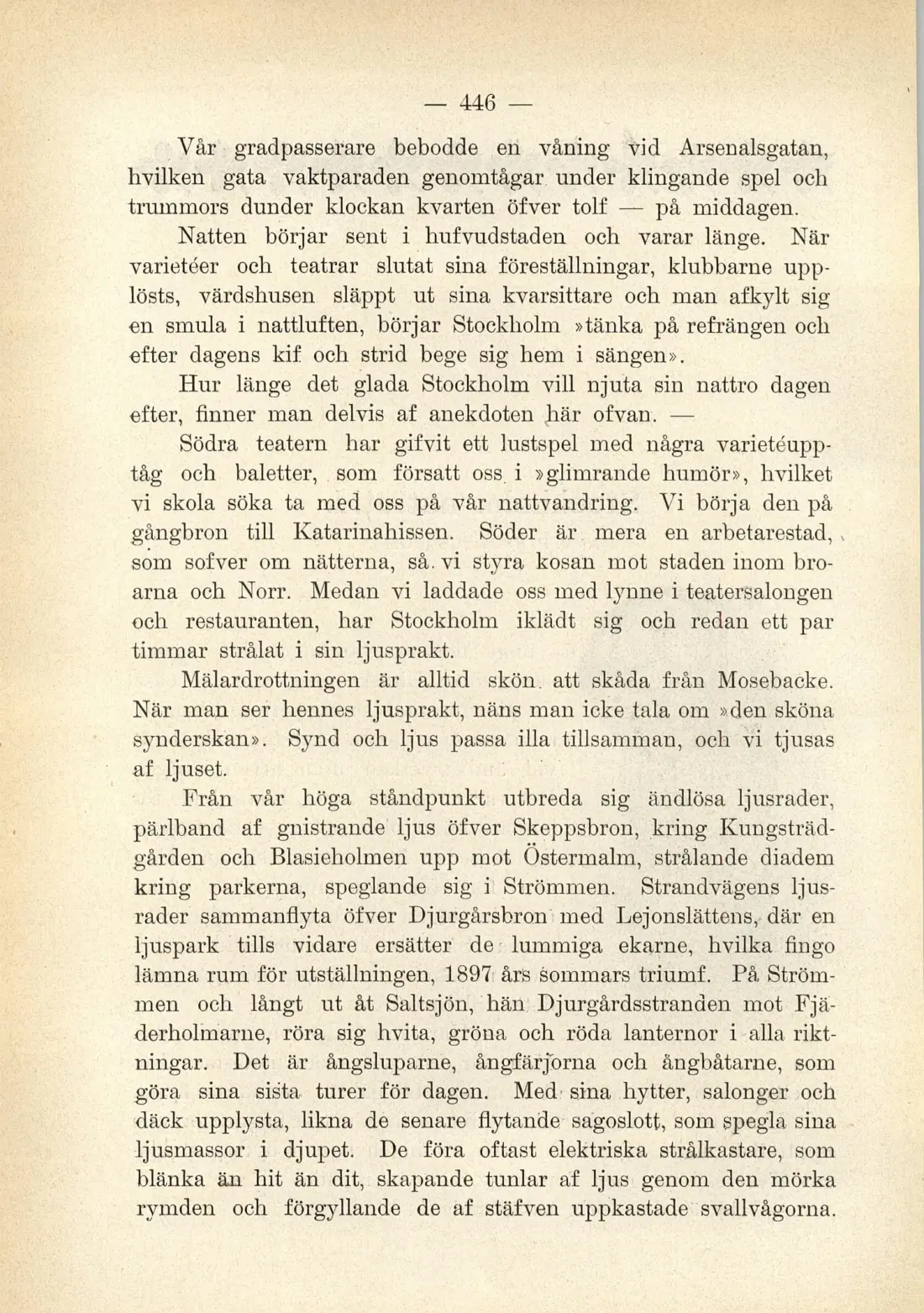 — 446 —

Vår gradpasserare bebodde en våning vid Arsenalsgatan, hvilken gata vaktparaden genomtågar under klingande spel och trummors dunder klockan kvarten öfver tolf — på middagen.

Natten börjar sent i hufvudstaden och varar länge. När varietéer och teatrar slutat sina föreställningar, klubbarne upplösts, värdshusen släppt ut sina kvarsittare och man afkylt sig en smula i nattluften, börjar Stockholm »tänka på refrängen och efter dagens kif och strid bege sig hem i sängen».

Hur länge det glada Stockholm vill njuta sin nattro dagen efter, finner man delvis af anekdoten här ofvan. —

Södra teatern har gifvit ett lustspel med några varietéupptåg och baletter, som försatt oss i »glimrande humör», hvilket vi skola söka ta med oss på vår nattvandring. Vi börja den på gångbron till Katarinahissen. Söder är mera en arbetarestad, som sofver om nätterna, så vi styra kosan mot staden inom broarna och Norr. Medan vi laddade oss med lynne i teatersalongen och restauranten, har Stockholm iklädt sig och redan ett par timmar strålat i sin ljusprakt.

Mälardrottningen är alltid skön att skåda från Mosebacke. När man ser hennes ljusprakt, näns man icke tala om »den sköna synderskan». Synd och ljus passa illa tillsamman, och vi tjusas af ljuset.

Från vår höga ståndpunkt utbreda sig ändlösa ljusrader, pärlband af gnistrande ljus öfver Skeppsbron, kring Kungsträdgården och Blasieholmen upp mot Östermalm, strålande diadem kring parkerna, speglande sig i Strömmen. Strandvägens ljusrader sammanflyta öfver Djurgårsbron med Lejonslättens, där en ljuspark tills vidare ersätter de lummiga ekarne, hvilka fingo lämna rum för utställningen, 1897 års sommars triumf. På Strömmen och långt ut åt Saltsjön, hän Djurgårdsstranden mot Fjäderholmarne, röra sig hvita, gröna och röda lanternor i alla riktningar. Det är ångsluparne, ångfärjorna och ångbåtarne, som göra sina sista turer för dagen. Med sina hytter, salonger och däck upplysta, likna de senare flytande sagoslott, som spegla sina ljusmassor i djupet. De föra oftast elektriska strålkastare, som blänka än hit än dit, skapande tunlar af ljus genom den mörka rymden och förgyllande de af stäfven uppkastade svallvågorna.